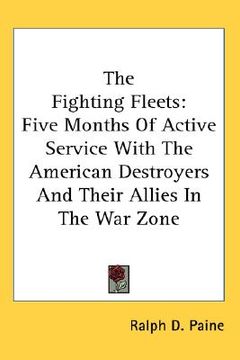 The Fighting Fleets: Five Months Of Active Service With The American Destroyers And Their Allies In The War Zone

Ralph D. Paine